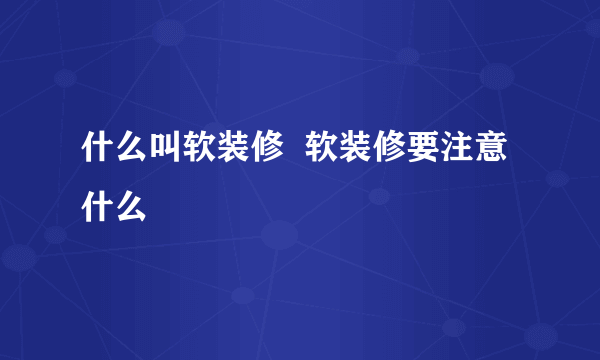 什么叫软装修  软装修要注意什么